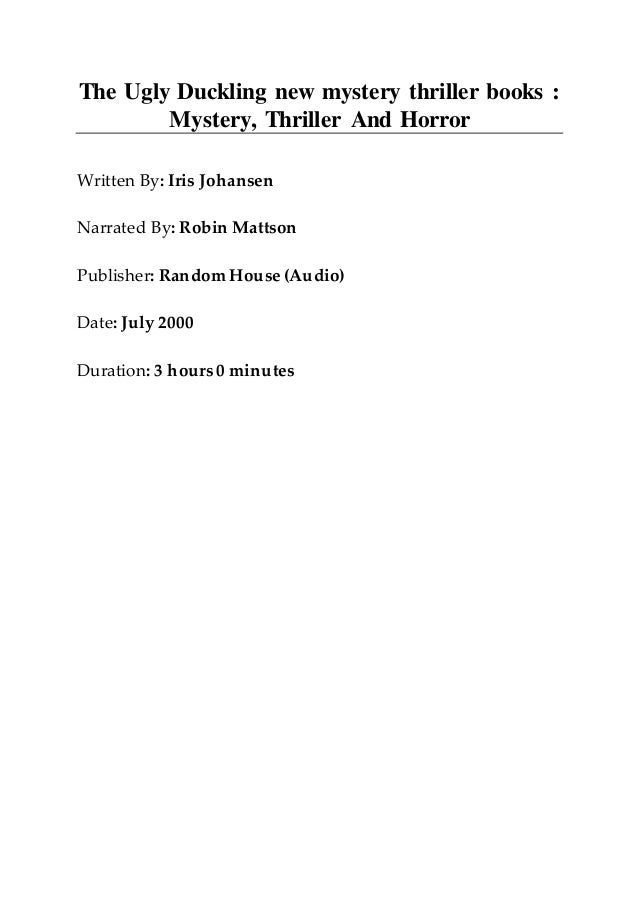 The Ugly Duckling new mystery thriller books : Mystery, Thriller And Horror

Written By: Iris Johansen

Narrated By: Robin Mattson

Publisher: Random House (Audio)

Date: July 2000

Duration: 3 hours 0 minutes